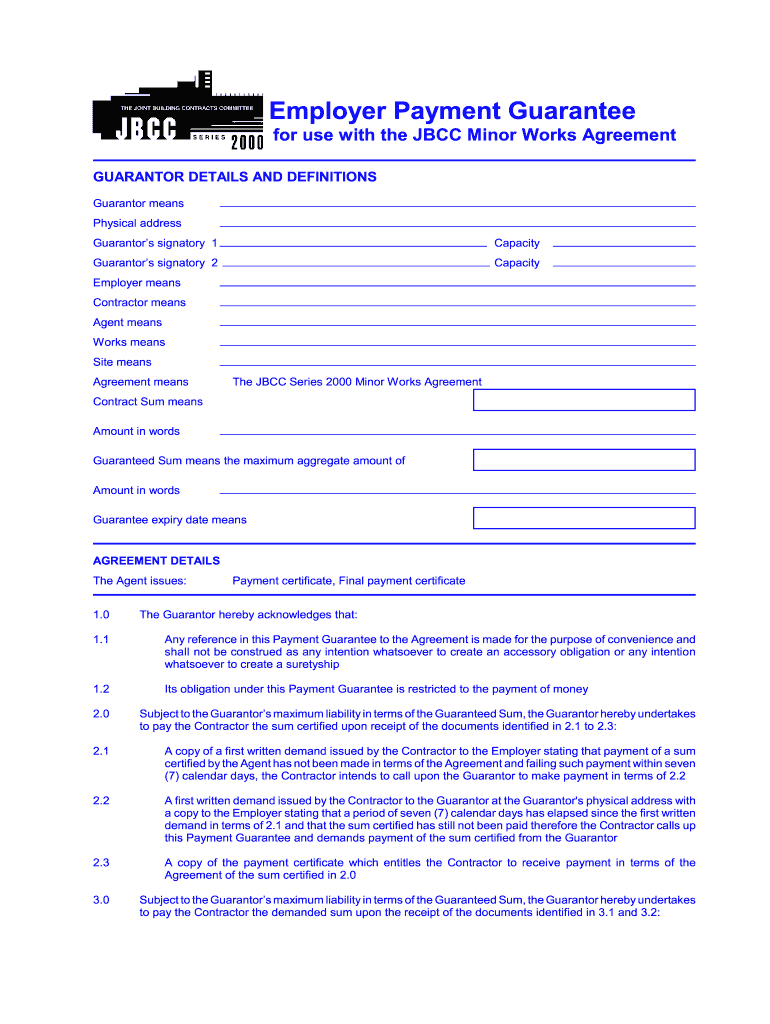 THE JOINT BUILDING CONTRACTS COMMITTEE
JBCC
SERIES 2000

Employer Payment Guarantee
for use with the JBCC Minor Works Agreement

GUARANTOR DETAILS AND DEFINITIONS

Guarantor means

Physical address

Guarantor's signatory 1 Capacity

Guarantor's signatory 2 Capacity

Employer means

Contractor means

Agent means

Works means

Site means

Agreement means The JBCC Series 2000 Minor Works Agreement

Contract Sum means

Amount in words

Guaranteed Sum means the maximum aggregate amount of

Amount in words

Guarantee expiry date means

AGREEMENT DETAILS

The Agent issues: Payment certificate, Final payment certificate

1.0 The Guarantor hereby acknowledges that:

1.1 Any reference in this Payment Guarantee to the Agreement is made for the purpose of convenience and shall not be construed as any intention whatsoever to create an accessory obligation or any intention whatsoever to create a suretyship

1.2 Its obligation under this Payment Guarantee is restricted to the payment of money

2.0 Subject to the Guarantor's maximum liability in terms of the Guaranteed Sum, the Guarantor hereby undertakes to pay the Contractor the sum certified upon receipt of the documents identified in 2.1 to 2.3:

2.1 A copy of a first written demand issued by the Contractor to the Employer stating that payment of a sum certified by the Agent has not been made in terms of the Agreement and failing such payment within seven (7) calendar days, the Contractor intends to call upon the Guarantor to make payment in terms of 2.2

2.2 A first written demand issued by the Contractor to the Guarantor at the Guarantor's physical address with a copy to the Employer stating that a period of seven (7) calendar days has elapsed since the first written demand in terms of 2.1 and that the sum certified has still not been paid therefore the Contractor calls up this Payment Guarantee and demands payment of the sum certified from the Guarantor

2.3 A copy of the payment certificate which entitles the Contractor to receive payment in terms of the Agreement of the sum certified in 2.0

3.0 Subject to the Guarantor's maximum liability in terms of the Guaranteed Sum, the Guarantor hereby undertakes to pay the Contractor the demanded sum upon the receipt of the documents identified in 3.1 and 3.2: